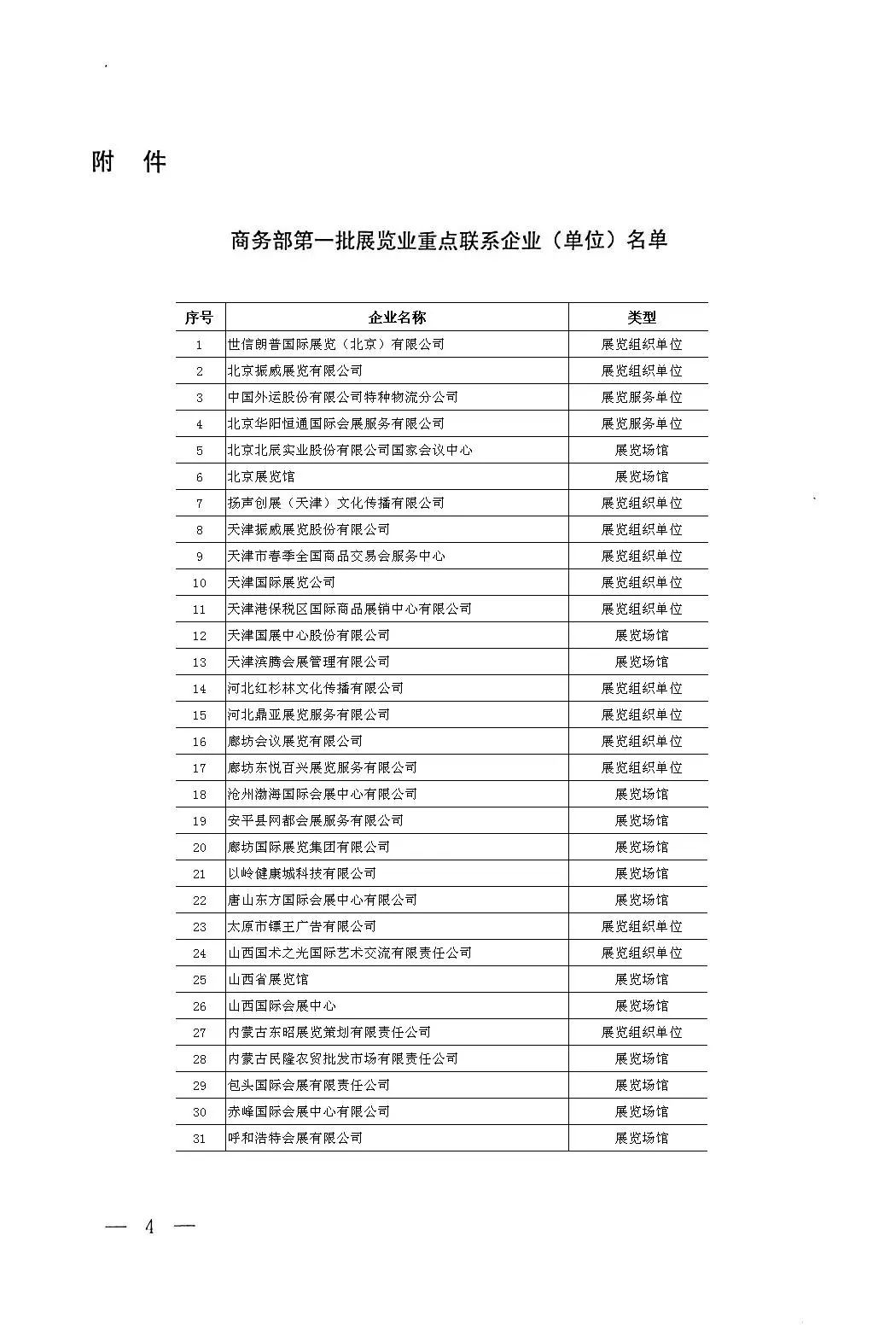 附 件

商务部第一批展览业重点联系企业（单位）名单

| 序号 | 企业名称 | 类型 |
|---|---|---|
| 1 | 世信朗普国际展览（北京）有限公司 | 展览组织单位 |
| 2 | 北京振威展览有限公司 | 展览组织单位 |
| 3 | 中国外运股份有限公司特种物流分公司 | 展览服务单位 |
| 4 | 北京华阳恒通国际会展服务有限公司 | 展览服务单位 |
| 5 | 北京北展实业股份有限公司国家会议中心 | 展览场馆 |
| 6 | 北京展览馆 | 展览场馆 |
| 7 | 扬声创展（天津）文化传播有限公司 | 展览组织单位 |
| 8 | 天津振威展览股份有限公司 | 展览组织单位 |
| 9 | 天津市春季全国商品交易会服务中心 | 展览组织单位 |
| 10 | 天津国际展览公司 | 展览组织单位 |
| 11 | 天津港保税区国际商品展销中心有限公司 | 展览组织单位 |
| 12 | 天津国展中心股份有限公司 | 展览场馆 |
| 13 | 天津滨腾会展管理有限公司 | 展览场馆 |
| 14 | 河北红杉林文化传播有限公司 | 展览组织单位 |
| 15 | 河北鼎亚展览服务有限公司 | 展览组织单位 |
| 16 | 廊坊会议展览有限公司 | 展览组织单位 |
| 17 | 廊坊东悦百兴展览服务有限公司 | 展览组织单位 |
| 18 | 沧州渤海国际会展中心有限公司 | 展览场馆 |
| 19 | 安平县网都会展服务有限公司 | 展览场馆 |
| 20 | 廊坊国际展览集团有限公司 | 展览场馆 |
| 21 | 以岭健康城科技有限公司 | 展览场馆 |
| 22 | 唐山东方国际会展中心有限公司 | 展览场馆 |
| 23 | 太原市镖王广告有限公司 | 展览组织单位 |
| 24 | 山西国术之光国际艺术交流有限责任公司 | 展览组织单位 |
| 25 | 山西省展览馆 | 展览场馆 |
| 26 | 山西国际会展中心 | 展览场馆 |
| 27 | 内蒙古东昭展览策划有限责任公司 | 展览组织单位 |
| 28 | 内蒙古民隆农贸批发市场有限责任公司 | 展览场馆 |
| 29 | 包头国际会展有限责任公司 | 展览场馆 |
| 30 | 赤峰国际会展中心有限公司 | 展览场馆 |
| 31 | 呼和浩特会展有限公司 | 展览场馆 |

— 4 —